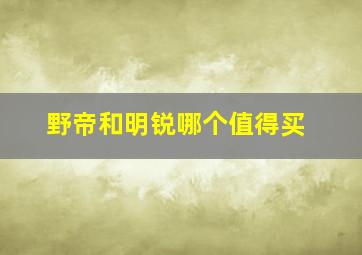 野帝和明锐哪个值得买